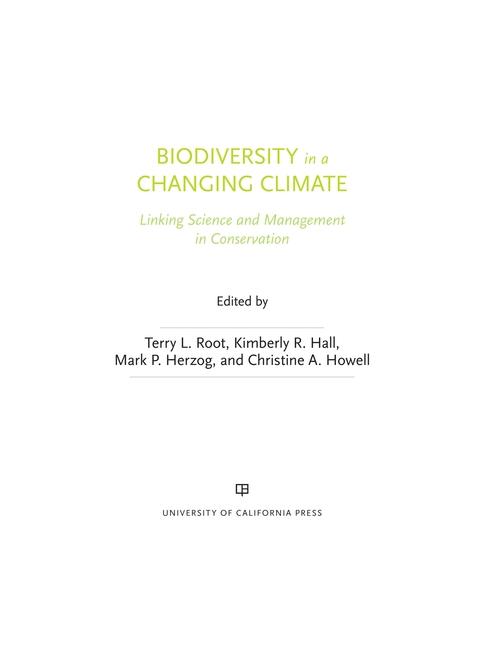 BIODIVERSITY in a CHANGING CLIMATE

Linking Science and Management in Conservation

Edited by

Terry L. Root, Kimberly R. Hall, Mark P. Herzog, and Christine A. Howell

UNIVERSITY OF CALIFORNIA PRESS